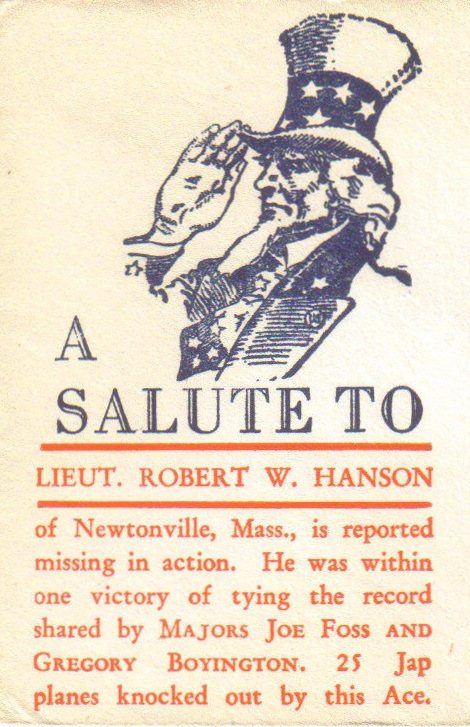 A
SALUTE TO

LIEUT. ROBERT W. HANSON

of Newtonville, Mass., is reported missing in action. He was within one victory of tying the record shared by MAJORS JOE FOSS AND GREGORY BOYINGTON. 25 Jap planes knocked out by this Ace.